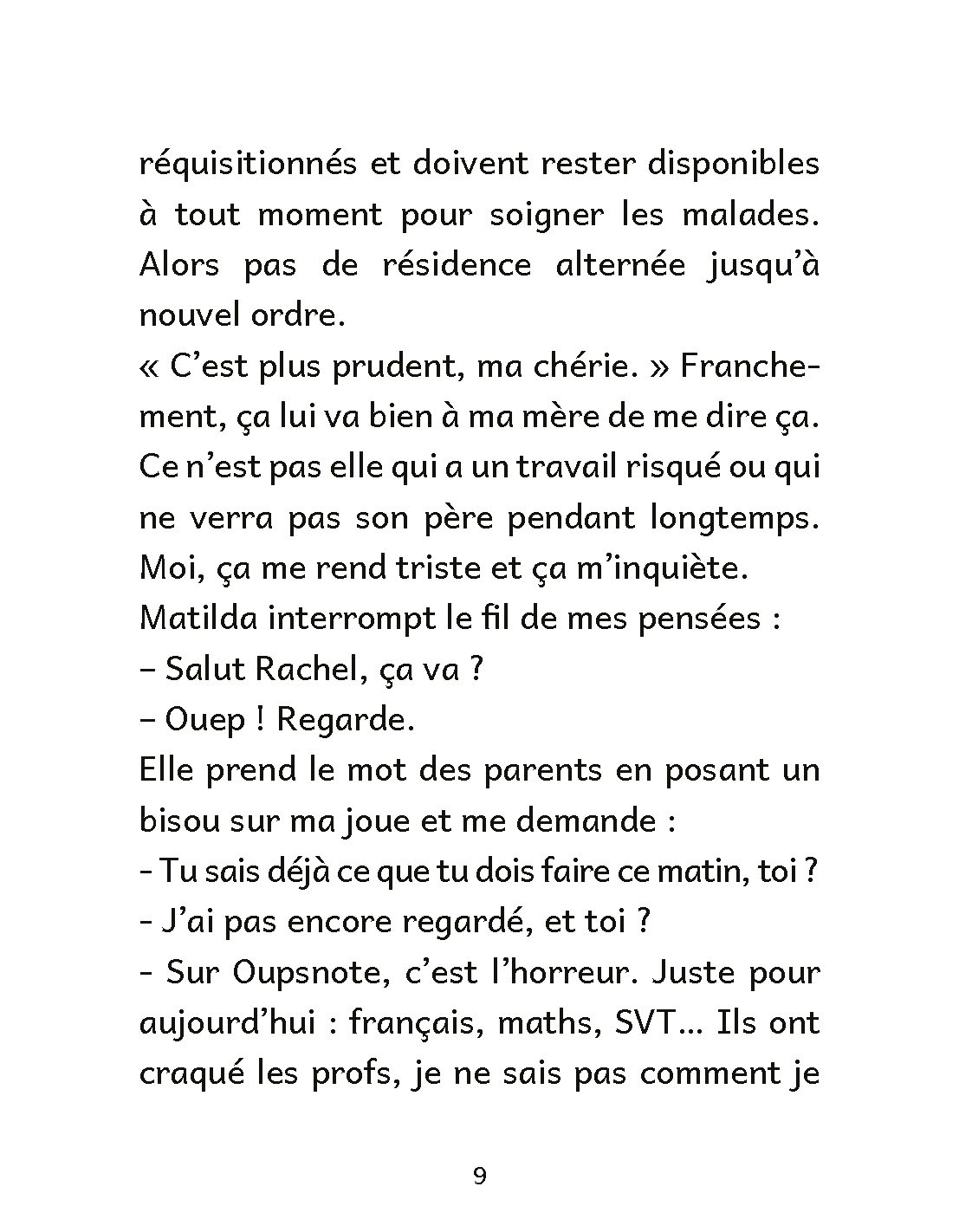 réquisitionnés et doivent rester disponibles à tout moment pour soigner les malades. Alors pas de résidence alternée jusqu'à nouvel ordre.

« C'est plus prudent, ma chérie. » Franchement, ça lui va bien à ma mère de me dire ça. Ce n'est pas elle qui a un travail risqué ou qui ne verra pas son père pendant longtemps. Moi, ça me rend triste et ça m'inquiète.

Matilda interrompt le fil de mes pensées :

– Salut Rachel, ça va ?

– Ouep ! Regarde.

Elle prend le mot des parents en posant un bisou sur ma joue et me demande :

- Tu sais déjà ce que tu dois faire ce matin, toi ?

- J'ai pas encore regardé, et toi ?

- Sur Oupsnote, c'est l'horreur. Juste pour aujourd'hui : français, maths, SVT... Ils ont craqué les profs, je ne sais pas comment je

9